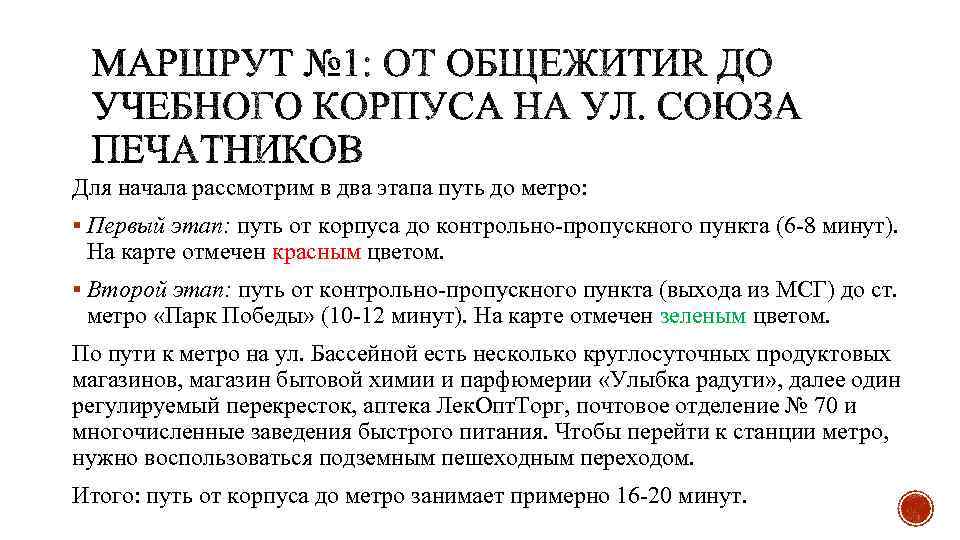 МАРШРУТ №1: ОТ ОБЩЕЖИТИR ДО УЧЕБНОГО КОРПУСА НА УЛ. СОЮЗА ПЕЧАТНИКОВ

Для начала рассмотрим в два этапа путь до метро:

▪ Первый этап: путь от корпуса до контрольно-пропускного пункта (6-8 минут). На карте отмечен красным цветом.

▪ Второй этап: путь от контрольно-пропускного пункта (выхода из МСГ) до ст. метро «Парк Победы» (10-12 минут). На карте отмечен зеленым цветом.

По пути к метро на ул. Бассейной есть несколько круглосуточных продуктовых магазинов, магазин бытовой химии и парфюмерии «Улыбка радуги», далее один регулируемый перекресток, аптека ЛекОптТорг, почтовое отделение № 70 и многочисленные заведения быстрого питания. Чтобы перейти к станции метро, нужно воспользоваться подземным пешеходным переходом.

Итого: путь от корпуса до метро занимает примерно 16-20 минут.